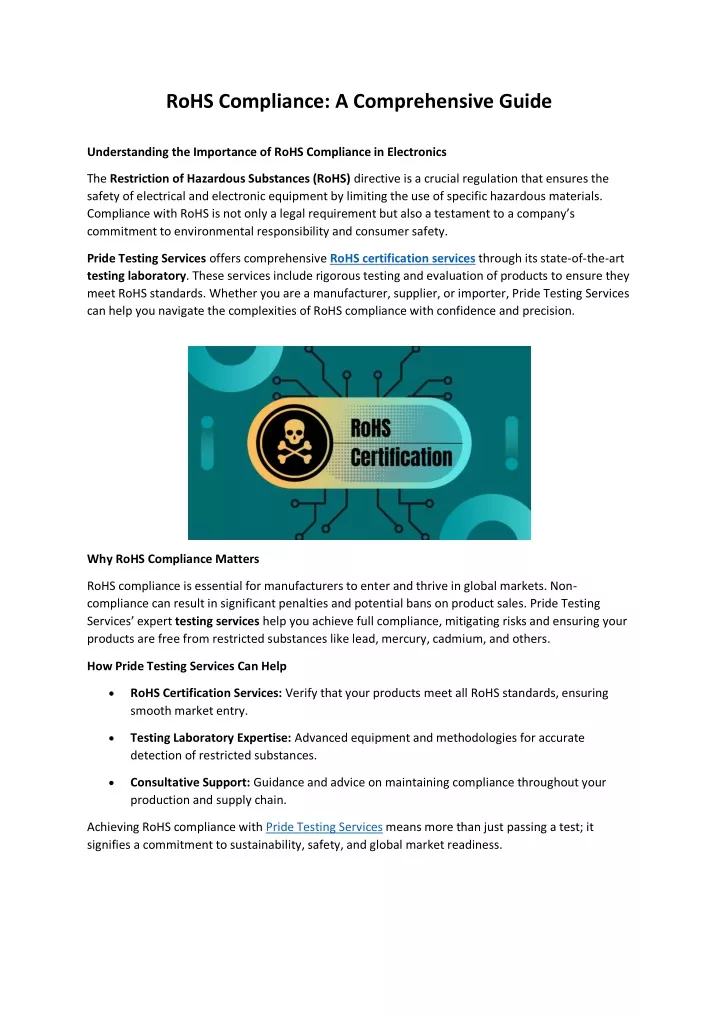 RoHS Compliance: A Comprehensive Guide

Understanding the Importance of RoHS Compliance in Electronics

The Restriction of Hazardous Substances (RoHS) directive is a crucial regulation that ensures the safety of electrical and electronic equipment by limiting the use of specific hazardous materials. Compliance with RoHS is not only a legal requirement but also a testament to a company's commitment to environmental responsibility and consumer safety.

Pride Testing Services offers comprehensive RoHS certification services through its state-of-the-art testing laboratory. These services include rigorous testing and evaluation of products to ensure they meet RoHS standards. Whether you are a manufacturer, supplier, or importer, Pride Testing Services can help you navigate the complexities of RoHS compliance with confidence and precision.

RoHS Certification

Why RoHS Compliance Matters

RoHS compliance is essential for manufacturers to enter and thrive in global markets. Non-compliance can result in significant penalties and potential bans on product sales. Pride Testing Services' expert testing services help you achieve full compliance, mitigating risks and ensuring your products are free from restricted substances like lead, mercury, cadmium, and others.

How Pride Testing Services Can Help

• RoHS Certification Services: Verify that your products meet all RoHS standards, ensuring smooth market entry.

• Testing Laboratory Expertise: Advanced equipment and methodologies for accurate detection of restricted substances.

• Consultative Support: Guidance and advice on maintaining compliance throughout your production and supply chain.

Achieving RoHS compliance with Pride Testing Services means more than just passing a test; it signifies a commitment to sustainability, safety, and global market readiness.